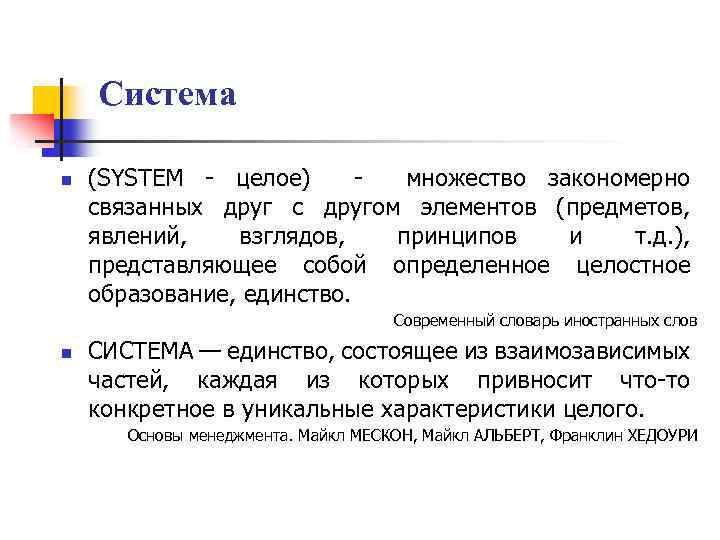 Система

(SYSTEM - целое) - множество закономерно связанных друг с другом элементов (предметов, явлений, взглядов, принципов и т.д.), представляющее собой определенное целостное образование, единство.

Современный словарь иностранных слов

СИСТЕМА — единство, состоящее из взаимозависимых частей, каждая из которых привносит что-то конкретное в уникальные характеристики целого.

Основы менеджмента. Майкл МЕСКОН, Майкл АЛЬБЕРТ, Франклин ХЕДОУРИ